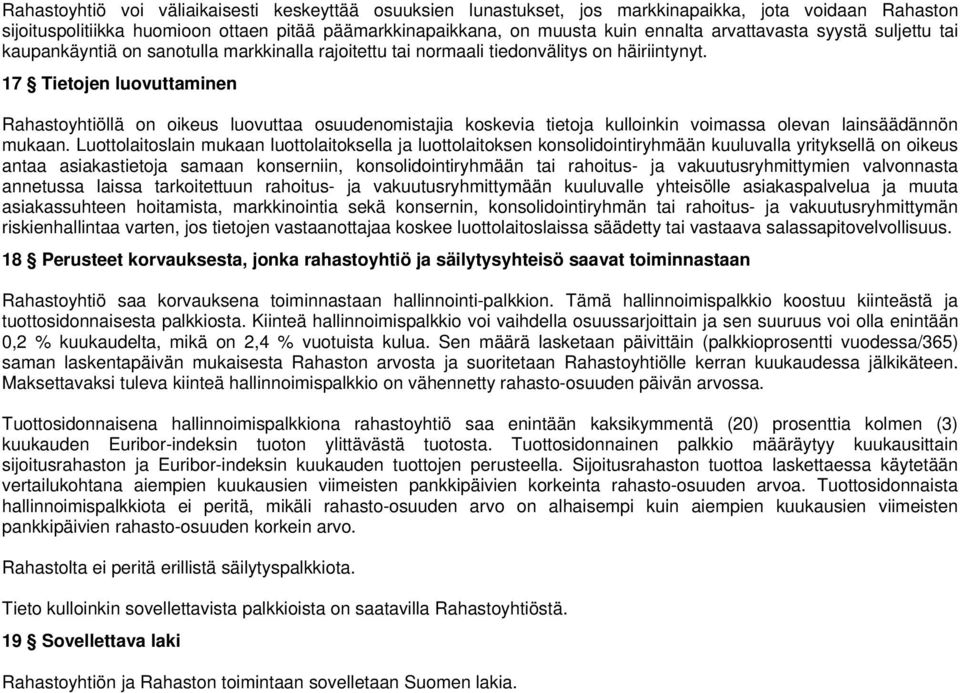 Rahastoyhtiö voi väliaikaisesti keskeyttää osuuksien lunastukset, jos markkinapaikka, jota voidaan Rahaston sijoituspolitiikka huomioon ottaen pitää päämarkkinapaikkana, on muusta kuin ennalta arvattavasta syystä suljettu tai kaupankäyntiä on sanotulla markkinalla rajoitettu tai normaali tiedonvälitys on häiriintynyt.

17 § Tietojen luovuttaminen

Rahastoyhtiöllä on oikeus luovuttaa osuudenomistajia koskevia tietoja kulloinkin voimassa olevan lainsäädännön mukaan. Luottolaitoslain mukaan luottolaitoksella ja luottolaitoksen konsolidointiryhmään kuuluvalla yrityksellä on oikeus antaa asiakastietoja samaan konserniin, konsolidointiryhmään tai rahoitus- ja vakuutusryhmittymien valvonnasta annetussa laissa tarkoitettuun rahoitus- ja vakuutusryhmittymään kuuluvalle yhteisölle asiakaspalvelua ja muuta asiakassuhteen hoitamista, markkinointia sekä konsernin, konsolidointiryhmän tai rahoitus- ja vakuutusryhmittymän riskienhallintaa varten, jos tietojen vastaanottajaa koskee luottolaitoslaissa säädetty tai vastaava salassapitovelvollisuus.

18 § Perusteet korvauksesta, jonka rahastoyhtiö ja säilytysyhteisö saavat toiminnastaan

Rahastoyhtiö saa korvauksena toiminnastaan hallinnointi-palkkion. Tämä hallinnoimispalkkio koostuu kiinteästä ja tuottosidonnaisesta palkkiosta. Kiinteä hallinnoimispalkkio voi vaihdella osuussarjoittain ja sen suuruus voi olla enintään 0,2 % kuukaudelta, mikä on 2,4 % vuotuista kulua. Sen määrä lasketaan päivittäin (palkkioprosentti vuodessa/365) saman laskentapäivän mukaisesta Rahaston arvosta ja suoritetaan Rahastoyhtiölle kerran kuukaudessa jälkikäteen. Maksettavaksi tuleva kiinteä hallinnoimispalkkio on vähennetty rahasto-osuuden päivän arvossa.

Tuottosidonnaisena hallinnoimispalkkiona rahastoyhtiö saa enintään kaksikymmentä (20) prosenttia kolmen (3) kuukauden Euribor-indeksin tuoton ylittävästä tuotosta. Tuottosidonnainen palkkio määräytyy kuukausittain sijoitusrahaston ja Euribor-indeksin kuukauden tuottojen perusteella. Sijoitusrahaston tuottoa laskettaessa käytetään vertailukohtana aiempien kuukausien viimeisten pankkipäivien korkeinta rahasto-osuuden arvoa. Tuottosidonnaista hallinnoimispalkkiota ei peritä, mikäli rahasto-osuuden arvo on alhaisempi kuin aiempien kuukausien viimeisten pankkipäivien rahasto-osuuden korkein arvo.

Rahastolta ei peritä erillistä säilytyspalkkiota.

Tieto kulloinkin sovellettavista palkkioista on saatavilla Rahastoyhtiöstä.

19 § Sovellettava laki

Rahastoyhtiön ja Rahaston toimintaan sovelletaan Suomen lakia.